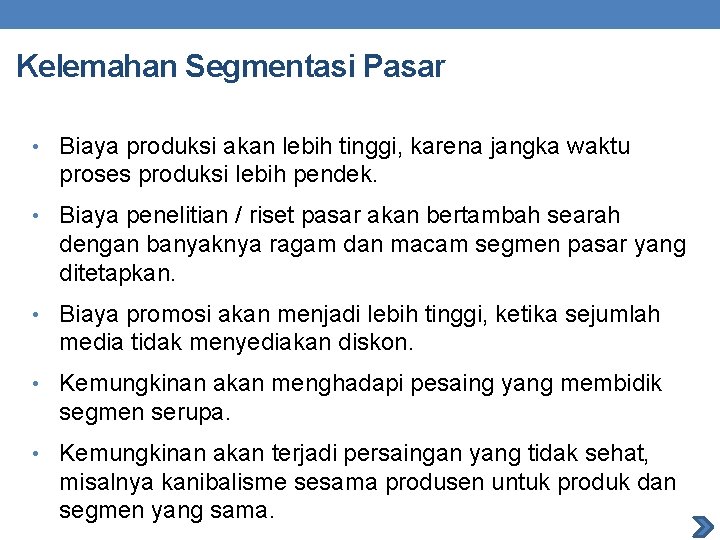 Kelemahan Segmentasi Pasar

• Biaya produksi akan lebih tinggi, karena jangka waktu proses produksi lebih pendek.

• Biaya penelitian / riset pasar akan bertambah searah dengan banyaknya ragam dan macam segmen pasar yang ditetapkan.

• Biaya promosi akan menjadi lebih tinggi, ketika sejumlah media tidak menyediakan diskon.

• Kemungkinan akan menghadapi pesaing yang membidik segmen serupa.

• Kemungkinan akan terjadi persaingan yang tidak sehat, misalnya kanibalisme sesama produsen untuk produk dan segmen yang sama.